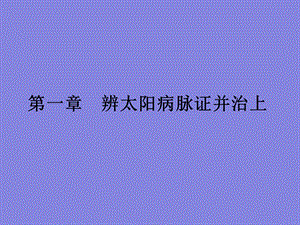 第一章　辨太阳病脉证并治上